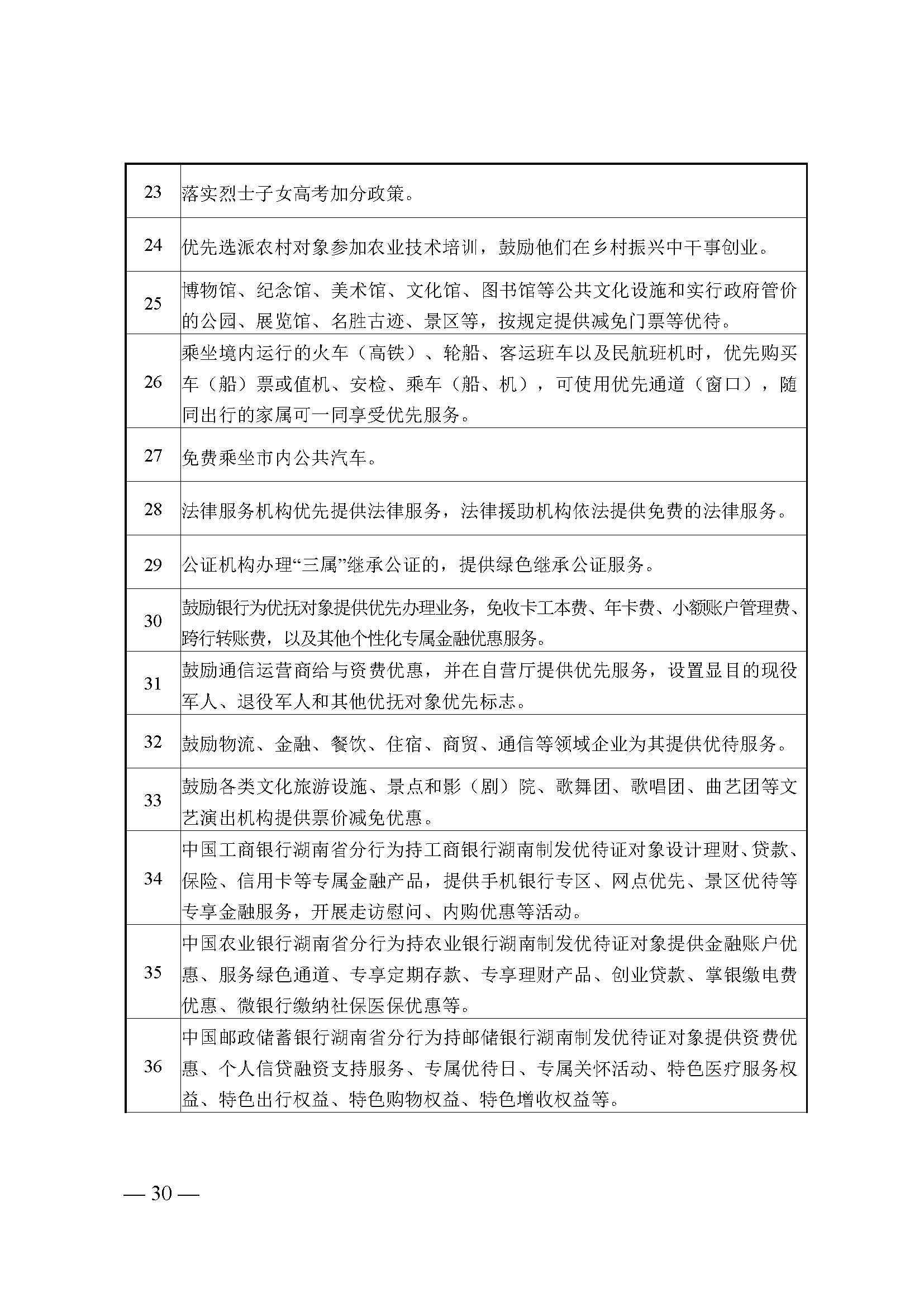 | | |
|---|---|
| 23 | 落实烈士子女高考加分政策。 |
| 24 | 优先选派农村对象参加农业技术培训，鼓励他们在乡村振兴中干事创业。 |
| 25 | 博物馆、纪念馆、美术馆、文化馆、图书馆等公共文化设施和实行政府管价的公园、展览馆、名胜古迹、景区等，按规定提供减免门票等优待。 |
| 26 | 乘坐境内运行的火车（高铁）、轮船、客运班车以及民航班机时，优先购买车（船）票或值机、安检、乘车（船、机），可使用优先通道（窗口），随同出行的家属可一同享受优先服务。 |
| 27 | 免费乘坐市内公共汽车。 |
| 28 | 法律服务机构优先提供法律服务，法律援助机构依法提供免费的法律服务。 |
| 29 | 公证机构办理“三属”继承公证的，提供绿色继承公证服务。 |
| 30 | 鼓励银行为优抚对象提供优先办理业务，免收卡工本费、年卡费、小额账户管理费、跨行转账费，以及其他个性化专属金融优惠服务。 |
| 31 | 鼓励通信运营商给与资费优惠，并在自营厅提供优先服务，设置显目的现役军人、退役军人和其他优抚对象优先标志。 |
| 32 | 鼓励物流、金融、餐饮、住宿、商贸、通信等领域企业为其提供优待服务。 |
| 33 | 鼓励各类文化旅游设施、景点和影（剧）院、歌舞团、歌唱团、曲艺团等文艺演出机构提供票价减免优惠。 |
| 34 | 中国工商银行湖南省分行为持工商银行湖南制发优待证对象设计理财、贷款、保险、信用卡等专属金融产品，提供手机银行专区、网点优先、景区优待等专享金融服务，开展走访慰问、内购优惠等活动。 |
| 35 | 中国农业银行湖南省分行为持农业银行湖南制发优待证对象提供金融账户优惠、服务绿色通道、专享定期存款、专享理财产品、创业贷款、掌银缴电费优惠、微银行缴纳社保医保优惠等。 |
| 36 | 中国邮政储蓄银行湖南省分行为持邮储银行湖南制发优待证对象提供资费优惠、个人信贷融资支持服务、专属优待日、专属关怀活动、特色医疗服务权益、特色出行权益、特色购物权益、特色增收权益等。 |

— 30 —